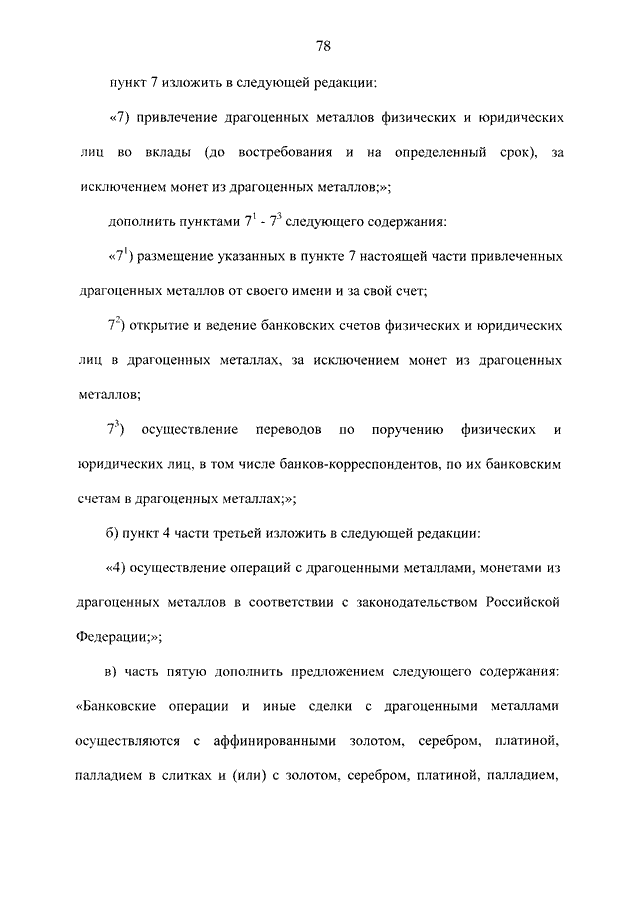 78

пункт 7 изложить в следующей редакции:

«7) привлечение драгоценных металлов физических и юридических лиц во вклады (до востребования и на определенный срок), за исключением монет из драгоценных металлов;»;

дополнить пунктами $7^1$ - $7^3$ следующего содержания:

«$7^1$) размещение указанных в пункте 7 настоящей части привлеченных драгоценных металлов от своего имени и за свой счет;

$7^2$) открытие и ведение банковских счетов физических и юридических лиц в драгоценных металлах, за исключением монет из драгоценных металлов;

$7^3$) осуществление переводов по поручению физических и юридических лиц, в том числе банков-корреспондентов, по их банковским счетам в драгоценных металлах;»;

б) пункт 4 части третьей изложить в следующей редакции:

«4) осуществление операций с драгоценными металлами, монетами из драгоценных металлов в соответствии с законодательством Российской Федерации;»;

в) часть пятую дополнить предложением следующего содержания: «Банковские операции и иные сделки с драгоценными металлами осуществляются с аффинированными золотом, серебром, платиной, палладием в слитках и (или) с золотом, серебром, платиной, палладием,